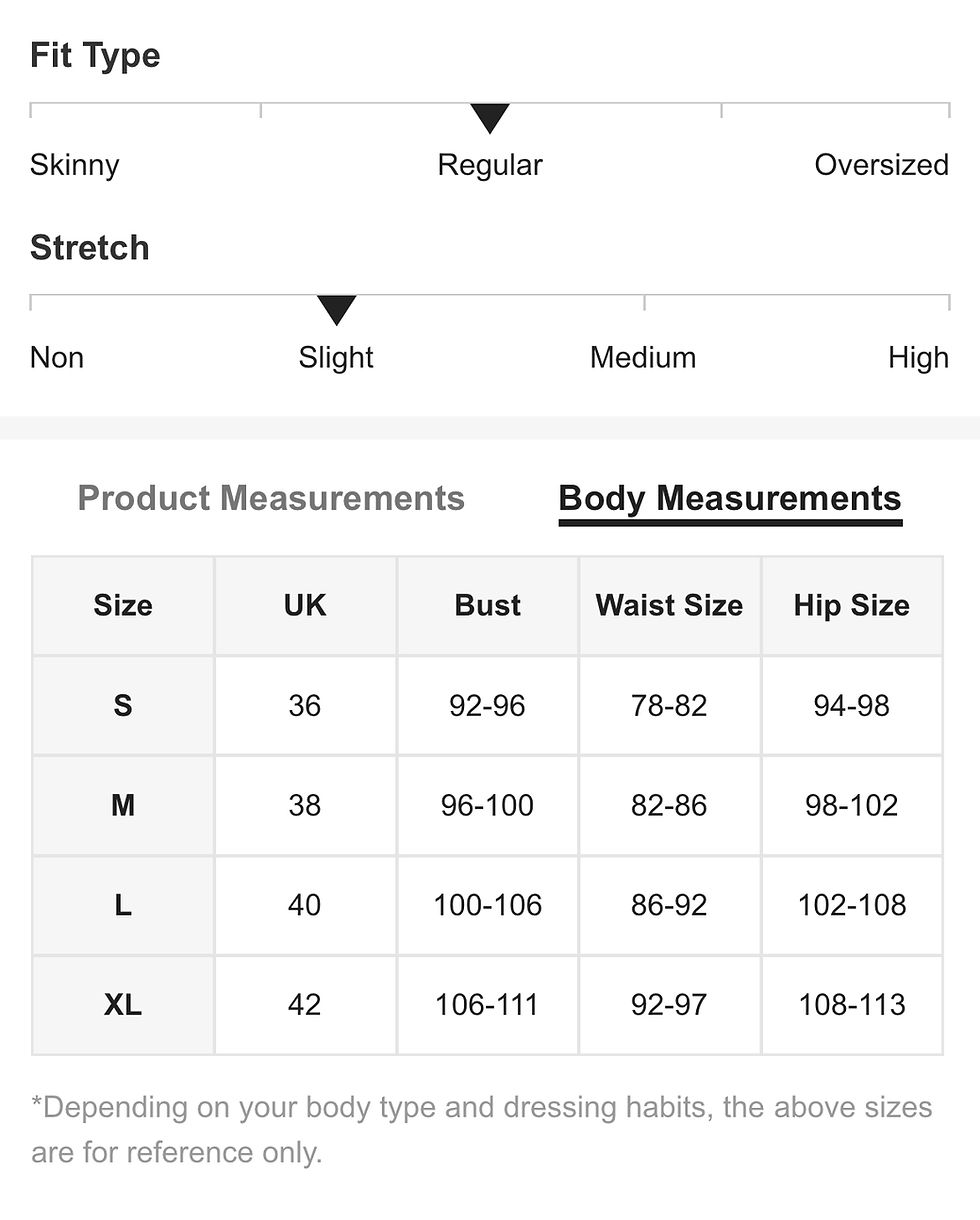 Fit Type

Skinny Regular Oversized

Stretch

Non Slight Medium High

Product Measurements Body Measurements

| Size | UK | Bust | Waist Size | Hip Size |
|---|---|---|---|---|
| S | 36 | 92-96 | 78-82 | 94-98 |
| M | 38 | 96-100 | 82-86 | 98-102 |
| L | 40 | 100-106 | 86-92 | 102-108 |
| XL | 42 | 106-111 | 92-97 | 108-113 |

*Depending on your body type and dressing habits, the above sizes are for reference only.